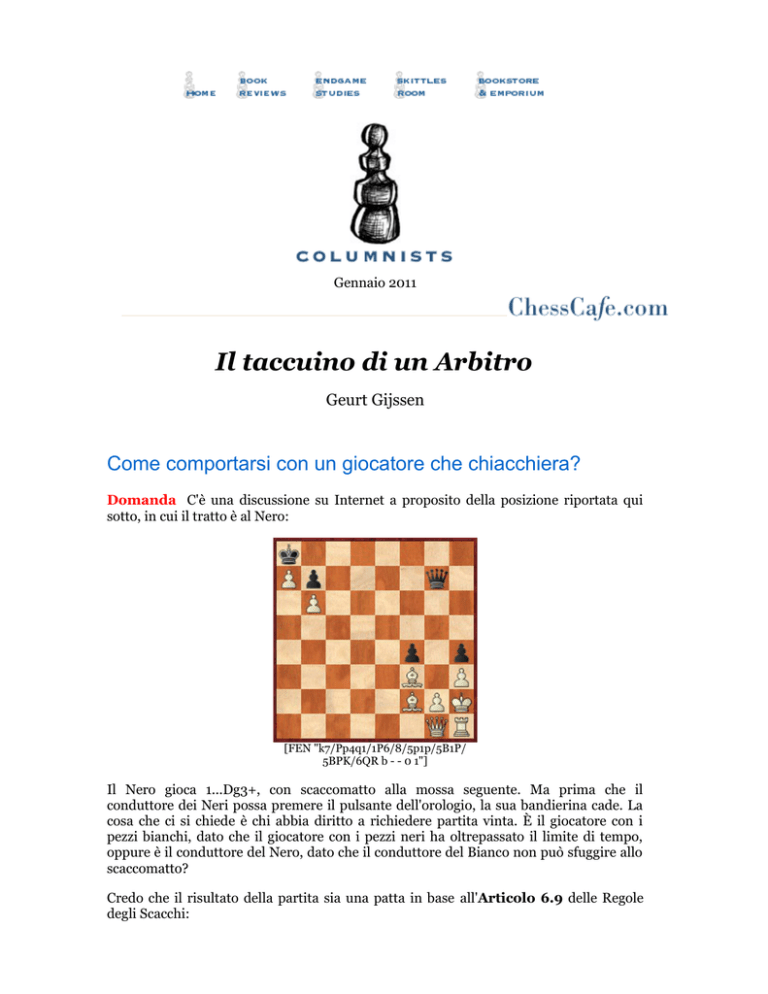 HOME BOOK REVIEWS ENDGAME STUDIES SKITTLES ROOM BOOKSTORE & EMPORIUM

COLUMNISTS

Gennaio 2011

ChessCafe.com

Il taccuino di un Arbitro

Geurt Gijssen

Come comportarsi con un giocatore che chiacchiera?

Domanda C'è una discussione su Internet a proposito della posizione riportata qui sotto, in cui il tratto è al Nero:

[FEN "k7/Pp4q1/1P6/8/5p1p/5B1P/5BPK/6QR b - - 0 1"]

Il Nero gioca 1...Dg3+, con scaccomatto alla mossa seguente. Ma prima che il conduttore dei Neri possa premere il pulsante dell'orologio, la sua bandierina cade. La cosa che ci si chiede è chi abbia diritto a richiedere partita vinta. È il giocatore con i pezzi bianchi, dato che il giocatore con i pezzi neri ha oltrepassato il limite di tempo, oppure è il conduttore del Nero, dato che il conduttore del Bianco non può sfuggire allo scaccomatto?

Credo che il risultato della partita sia una patta in base all'Articolo 6.9 delle Regole degli Scacchi: